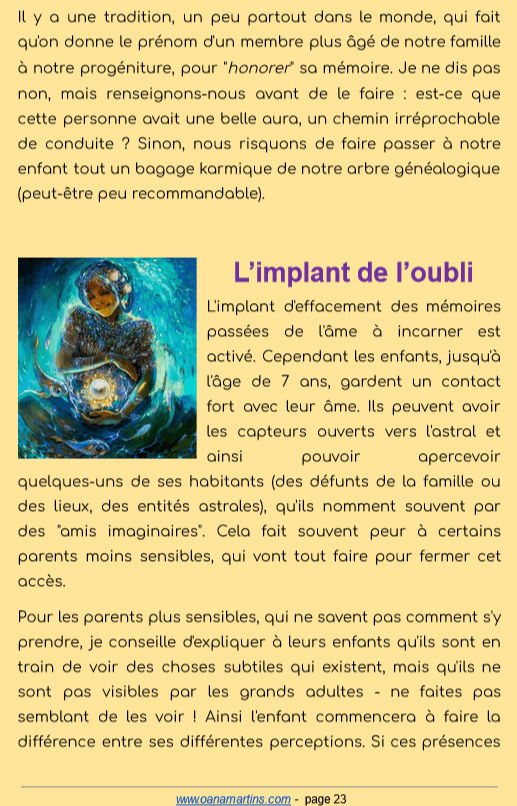 Il y a une tradition, un peu partout dans le monde, qui fait qu'on donne le prénom d'un membre plus âgé de notre famille à notre progéniture, pour "honorer" sa mémoire. Je ne dis pas non, mais renseignons-nous avant de le faire : est-ce que cette personne avait une belle aura, un chemin irréprochable de conduite ? Sinon, nous risquons de faire passer à notre enfant tout un bagage karmique de notre arbre généalogique (peut-être peu recommandable).

L'implant de l'oubli

L'implant d'effacement des mémoires passées de l'âme à incarner est activé. Cependant les enfants, jusqu'à l'âge de 7 ans, gardent un contact fort avec leur âme. Ils peuvent avoir les capteurs ouverts vers l'astral et ainsi pouvoir apercevoir quelques-uns de ses habitants (des défunts de la famille ou des lieux, des entités astrales), qu'ils nomment souvent par des "amis imaginaires". Cela fait souvent peur à certains parents moins sensibles, qui vont tout faire pour fermer cet accès.

Pour les parents plus sensibles, qui ne savent pas comment s'y prendre, je conseille d'expliquer à leurs enfants qu'ils sont en train de voir des choses subtiles qui existent, mais qu'ils ne sont pas visibles par les grands adultes - ne faites pas semblant de les voir ! Ainsi l'enfant commencera à faire la différence entre ses différentes perceptions. Si ces présences

www.oanamartins.com - page 23